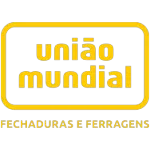 união
mundial

FECHADURAS E FERRAGENS